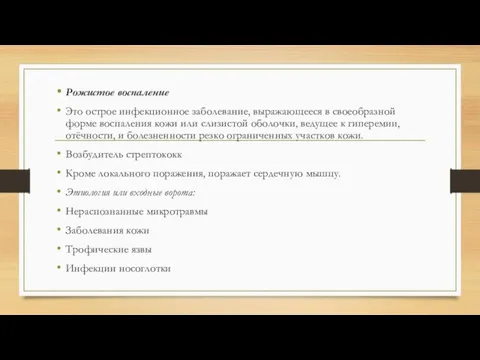 • Рожистое воспаление

• Это острое инфекционное заболевание, выражающееся в своеобразной форме воспаления кожи или слизистой оболочки, ведущее к гиперемии, отёчности, и болезненности резко ограниченных участков кожи.

• Возбудитель стрептококк

• Кроме локального поражения, поражает сердечную мышцу.

• Этиология или входные ворота:

• Нераспознанные микротравмы

• Заболевания кожи

• Трофические язвы

• Инфекции носоглотки